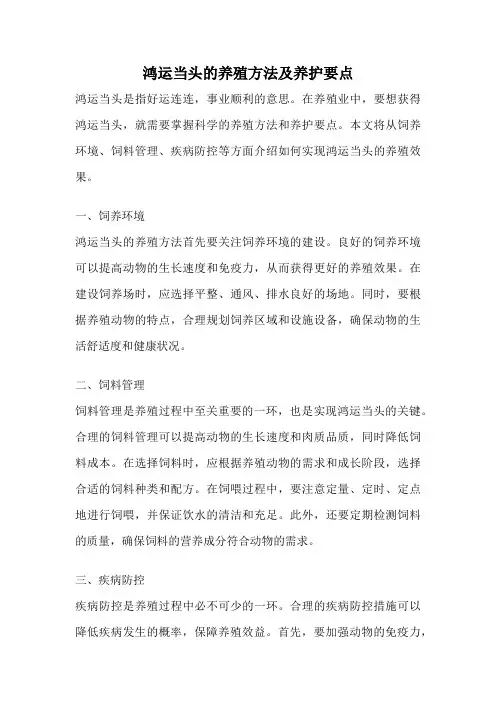 鸿运当头的养殖方法及养护要点

鸿运当头是指好运连连，事业顺利的意思。在养殖业中，要想获得鸿运当头，就需要掌握科学的养殖方法和养护要点。本文将从饲养环境、饲料管理、疾病防控等方面介绍如何实现鸿运当头的养殖效果。

一、饲养环境

鸿运当头的养殖方法首先要关注饲养环境的建设。良好的饲养环境可以提高动物的生长速度和免疫力，从而获得更好的养殖效果。在建设饲养场时，应选择平整、通风、排水良好的场地。同时，要根据养殖动物的特点，合理规划饲养区域和设施设备，确保动物的生活舒适度和健康状况。

二、饲料管理

饲料管理是养殖过程中至关重要的一环，也是实现鸿运当头的关键。合理的饲料管理可以提高动物的生长速度和肉质品质，同时降低饲料成本。在选择饲料时，应根据养殖动物的需求和成长阶段，选择合适的饲料种类和配方。在饲喂过程中，要注意定量、定时、定点地进行饲喂，并保证饮水的清洁和充足。此外，还要定期检测饲料的质量，确保饲料的营养成分符合动物的需求。

三、疾病防控

疾病防控是养殖过程中必不可少的一环。合理的疾病防控措施可以降低疾病发生的概率，保障养殖效益。首先，要加强动物的免疫力，